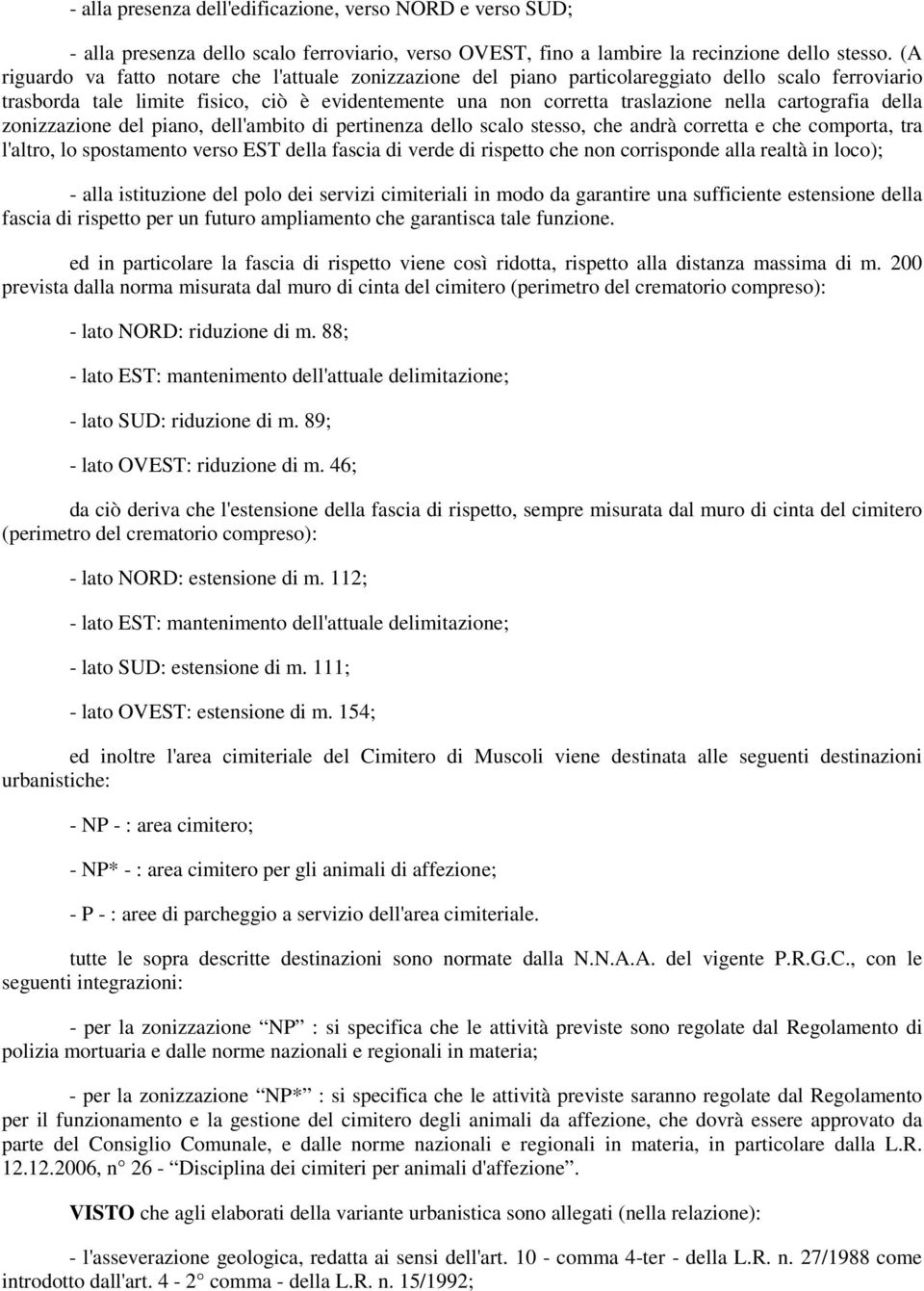 - alla presenza dell'edificazione, verso NORD e verso SUD;

- alla presenza dello scalo ferroviario, verso OVEST, fino a lambire la recinzione dello stesso. (A riguardo va fatto notare che l'attuale zonizzazione del piano particolareggiato dello scalo ferroviario trasborda tale limite fisico, ciò è evidentemente una non corretta traslazione nella cartografia della zonizzazione del piano, dell'ambito di pertinenza dello scalo stesso, che andrà corretta e che comporta, tra l'altro, lo spostamento verso EST della fascia di verde di rispetto che non corrisponde alla realtà in loco);

- alla istituzione del polo dei servizi cimiteriali in modo da garantire una sufficiente estensione della fascia di rispetto per un futuro ampliamento che garantisca tale funzione.

ed in particolare la fascia di rispetto viene così ridotta, rispetto alla distanza massima di m. 200 prevista dalla norma misurata dal muro di cinta del cimitero (perimetro del crematorio compreso):

- lato NORD: riduzione di m. 88;

- lato EST: mantenimento dell'attuale delimitazione;

- lato SUD: riduzione di m. 89;

- lato OVEST: riduzione di m. 46;

da ciò deriva che l'estensione della fascia di rispetto, sempre misurata dal muro di cinta del cimitero (perimetro del crematorio compreso):

- lato NORD: estensione di m. 112;

- lato EST: mantenimento dell'attuale delimitazione;

- lato SUD: estensione di m. 111;

- lato OVEST: estensione di m. 154;

ed inoltre l'area cimiteriale del Cimitero di Muscoli viene destinata alle seguenti destinazioni urbanistiche:

- NP - : area cimitero;

- NP* - : area cimitero per gli animali di affezione;

- P - : aree di parcheggio a servizio dell'area cimiteriale.

tutte le sopra descritte destinazioni sono normate dalla N.N.A.A. del vigente P.R.G.C., con le seguenti integrazioni:

- per la zonizzazione “NP” : si specifica che le attività previste sono regolate dal Regolamento di polizia mortuaria e dalle norme nazionali e regionali in materia;

- per la zonizzazione “NP*” : si specifica che le attività previste saranno regolate dal Regolamento per il funzionamento e la gestione del cimitero degli animali da affezione, che dovrà essere approvato da parte del Consiglio Comunale, e dalle norme nazionali e regionali in materia, in particolare dalla L.R. 12.12.2006, n° 26 - “Disciplina dei cimiteri per animali d'affezione”.

VISTO che agli elaborati della variante urbanistica sono allegati (nella relazione):

- l'asseverazione geologica, redatta ai sensi dell'art. 10 - comma 4-ter - della L.R. n. 27/1988 come introdotto dall'art. 4 - 2° comma - della L.R. n. 15/1992;